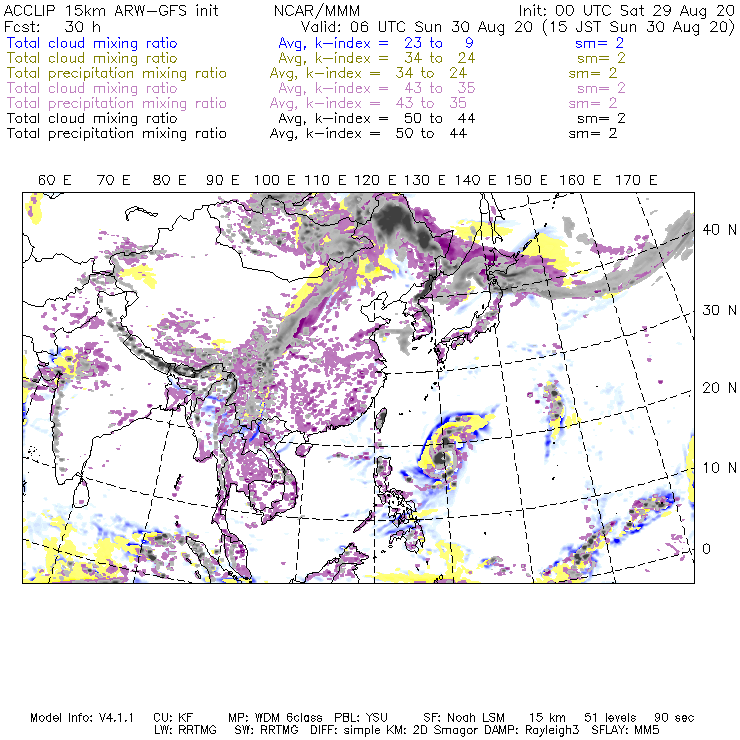 ACCLIP 15km ARW-GFS init NCAR/MMM Init: 00 UTC Sat 29 Aug 20
Fcst: 30 h Valid: 06 UTC Sun 30 Aug 20 (15 JST Sun 30 Aug 20)
Total cloud mixing ratio Avg, k-index = 23 to 9 sm= 2
Total cloud mixing ratio Avg, k-index = 34 to 24 sm= 2
Total precipitation mixing ratio Avg, k-index = 34 to 24 sm= 2
Total cloud mixing ratio Avg, k-index = 43 to 35 sm= 2
Total precipitation mixing ratio Avg, k-index = 43 to 35 sm= 2
Total cloud mixing ratio Avg, k-index = 50 to 44 sm= 2
Total precipitation mixing ratio Avg, k-index = 50 to 44 sm= 2

60 E 70 E 80 E 90 E 100 E 110 E 120 E 130 E 140 E 150 E 160 E 170 E

40 N
30 N
20 N
10 N
0

Model Info: V4.1.1 CU: KF MP: WDM 6class PBL: YSU SF: Noah LSM 15 km 51 levels 90 sec
LW: RRTMG SW: RRTMG DIFF: simple KM: 2D Smagor DAMP: Rayleigh3 SFLAY: MM5